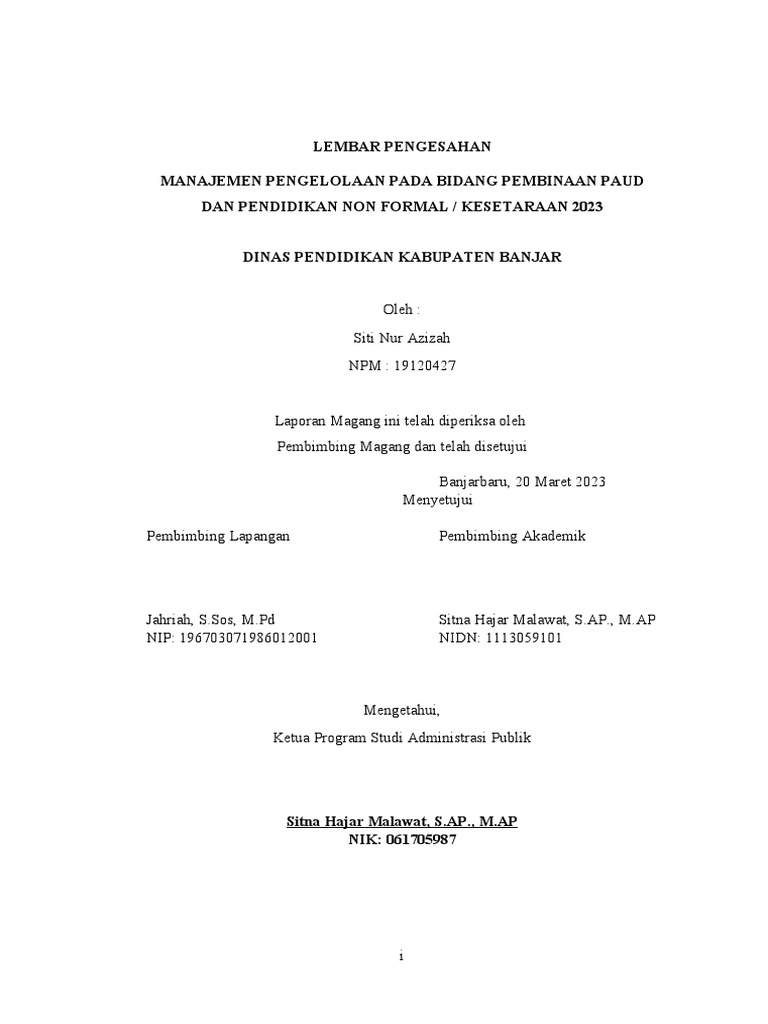 LEMBAR PENGESAHAN

MANAJEMEN PENGELOLAAN PADA BIDANG PEMBINAAN PAUD DAN PENDIDIKAN NON FORMAL / KESETARAAN 2023

DINAS PENDIDIKAN KABUPATEN BANJAR

Oleh :

Siti Nur Azizah

NPM : 19120427

Laporan Magang ini telah diperiksa oleh Pembimbing Magang dan telah disetujui

Banjarbaru, 20 Maret 2023

Menyetujui

Pembimbing Lapangan

Jahriah, S.Sos, M.Pd
NIP: 196703071986012001

Pembimbing Akademik

Sitna Hajar Malawat, S.AP., M.AP
NIDN: 1113059101

Mengetahui,

Ketua Program Studi Administrasi Publik

Sitna Hajar Malawat, S.AP., M.AP
NIK: 061705987

i